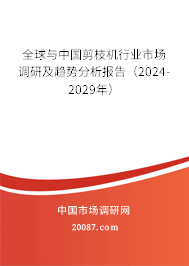 全球与中国剪枝机行业市场调研及趋势分析报告（2024-2029年）

中国市场调研网

20087.com